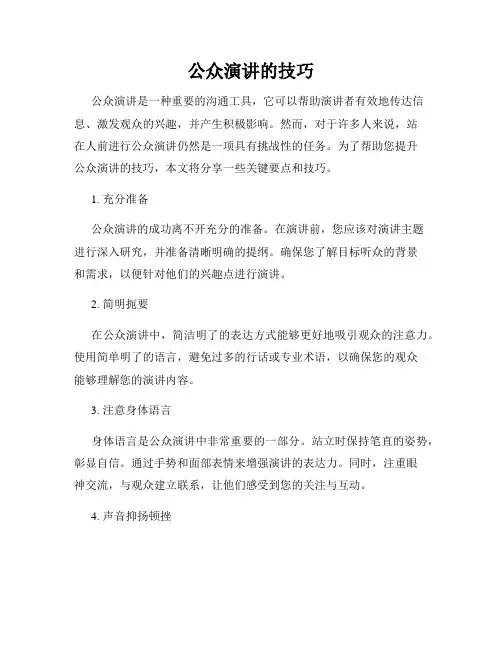 公众演讲的技巧

公众演讲是一种重要的沟通工具，它可以帮助演讲者有效地传达信息、激发观众的兴趣，并产生积极影响。然而，对于许多人来说，站在人前进行公众演讲仍然是一项具有挑战性的任务。为了帮助您提升公众演讲的技巧，本文将分享一些关键要点和技巧。

1. 充分准备

公众演讲的成功离不开充分的准备。在演讲前，您应该对演讲主题进行深入研究，并准备清晰明确的提纲。确保您了解目标听众的背景和需求，以便针对他们的兴趣点进行演讲。

2. 简明扼要

在公众演讲中，简洁明了的表达方式能够更好地吸引观众的注意力。使用简单明了的语言，避免过多的行话或专业术语，以确保您的观众能够理解您的演讲内容。

3. 注意身体语言

身体语言是公众演讲中非常重要的一部分。站立时保持笔直的姿势，彰显自信。通过手势和面部表情来增强演讲的表达力。同时，注重眼神交流，与观众建立联系，让他们感受到您的关注与互动。

4. 声音抑扬顿挫